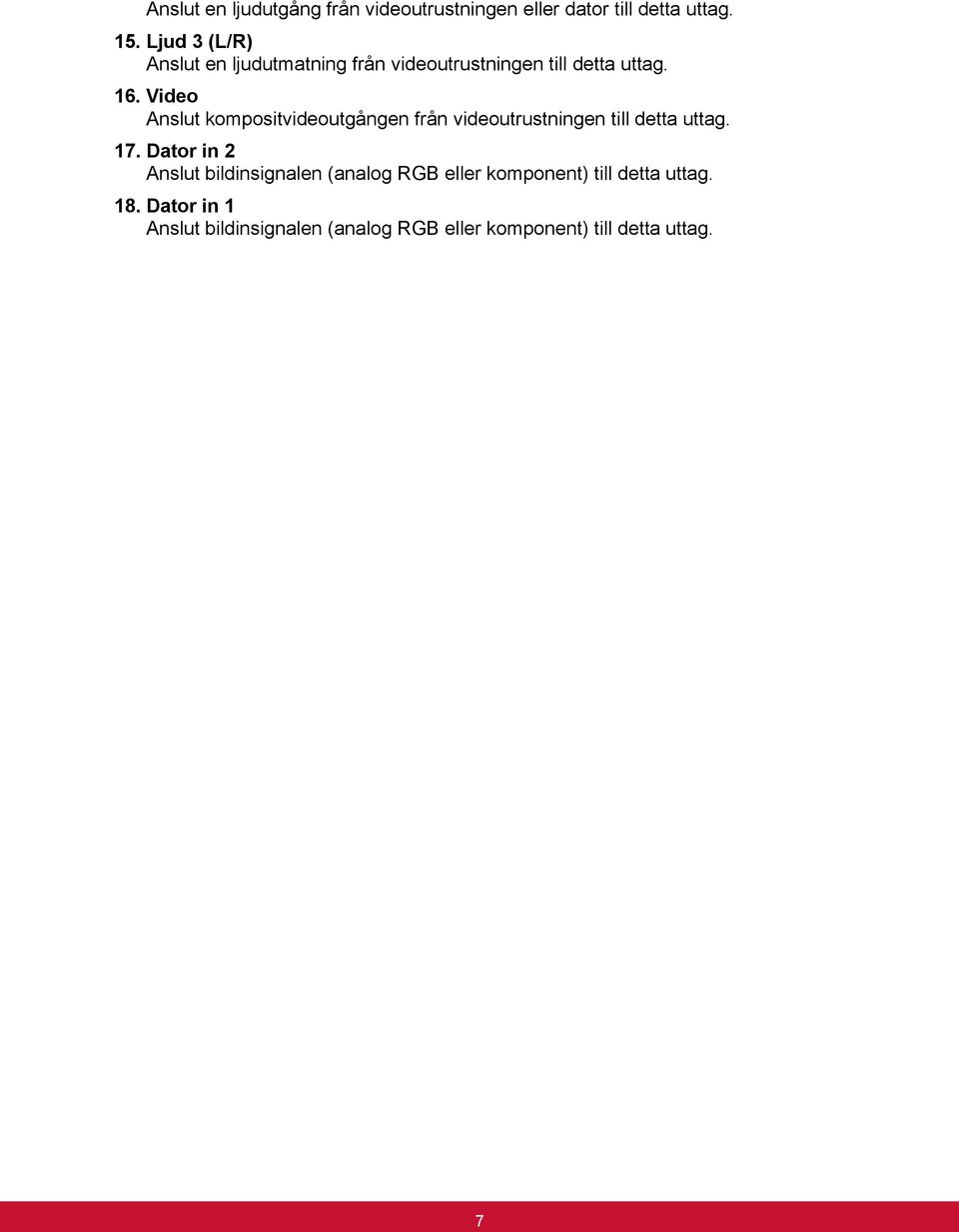 Anslut en ljudutgång från videoutrustningen eller dator till detta uttag.

15. Ljud 3 (L/R)
Anslut en ljudutmatning från videoutrustningen till detta uttag.

16. Video
Anslut kompositvideoutgången från videoutrustningen till detta uttag.

17. Dator in 2
Anslut bildinsignalen (analog RGB eller komponent) till detta uttag.

18. Dator in 1
Anslut bildinsignalen (analog RGB eller komponent) till detta uttag.

7